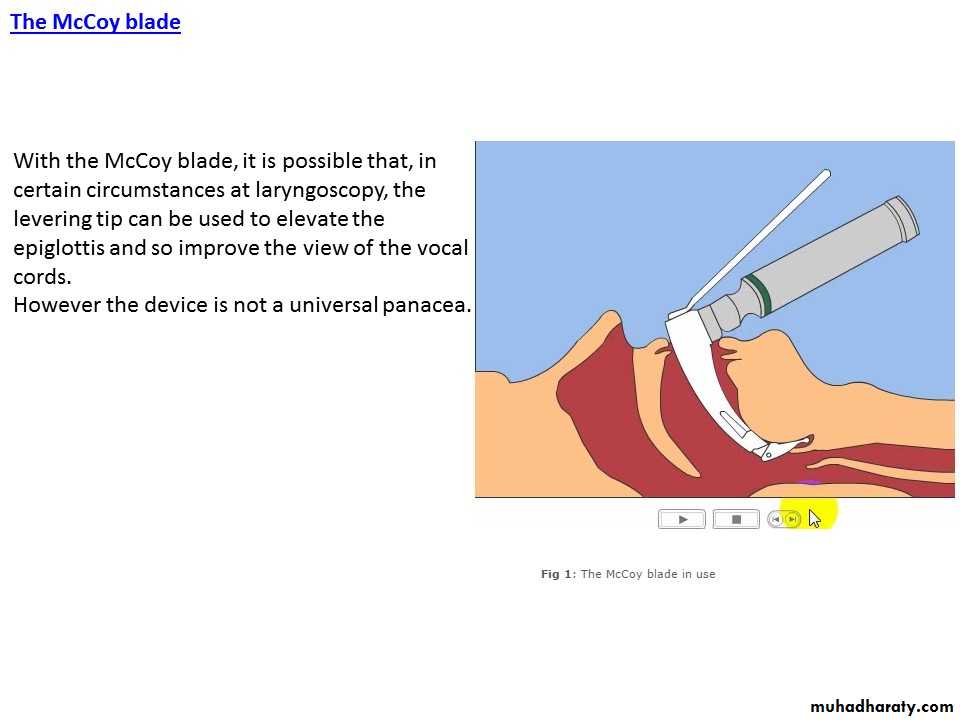 The McCoy blade

With the McCoy blade, it is possible that, in certain circumstances at laryngoscopy, the levering tip can be used to elevate the epiglottis and so improve the view of the vocal cords.
However the device is not a universal panacea.

Fig 1: The McCoy blade in use

muhadharaty.com